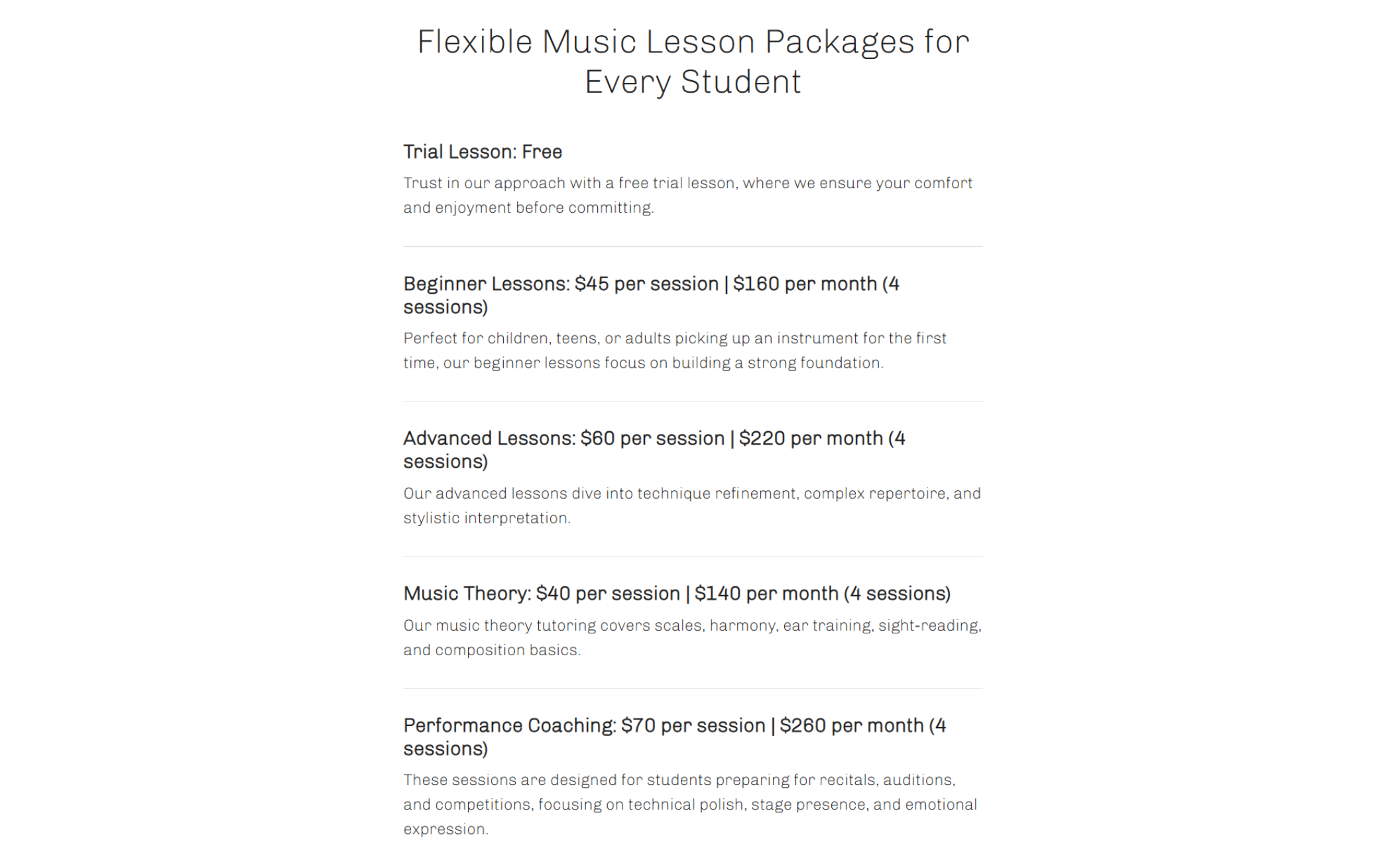 Flexible Music Lesson Packages for Every Student

Trial Lesson: Free

Trust in our approach with a free trial lesson, where we ensure your comfort and enjoyment before committing.

Beginner Lessons: \$45 per session | \$160 per month (4 sessions)

Perfect for children, teens, or adults picking up an instrument for the first time, our beginner lessons focus on building a strong foundation.

Advanced Lessons: \$60 per session | \$220 per month (4 sessions)

Our advanced lessons dive into technique refinement, complex repertoire, and stylistic interpretation.

Music Theory: \$40 per session | \$140 per month (4 sessions)

Our music theory tutoring covers scales, harmony, ear training, sight-reading, and composition basics.

Performance Coaching: \$70 per session | \$260 per month (4 sessions)

These sessions are designed for students preparing for recitals, auditions, and competitions, focusing on technical polish, stage presence, and emotional expression.